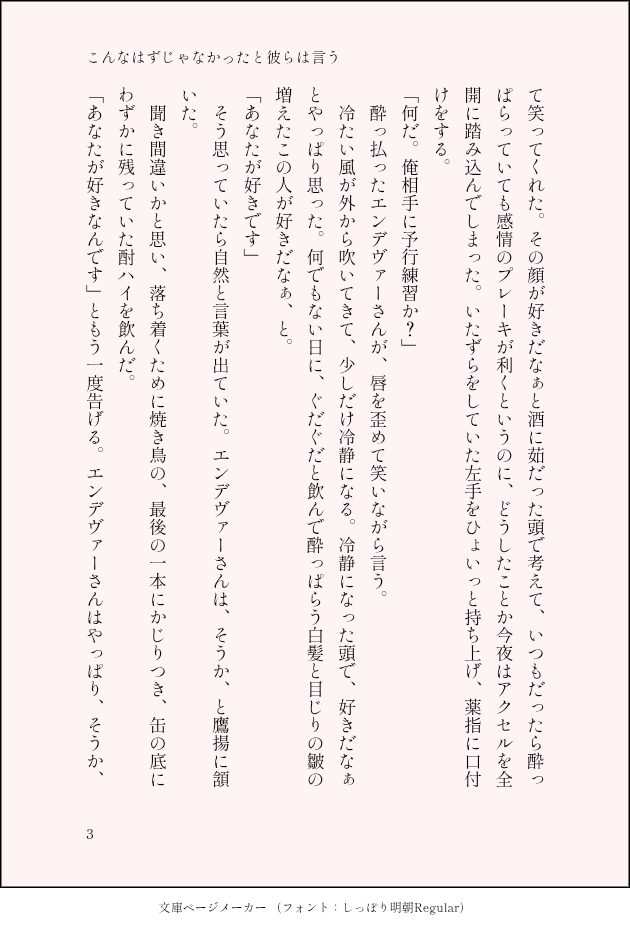 こんなはずじゃなかったと彼らは言う

て笑ってくれた。その顔が好きだなぁと酒に茹だった頭で考えて、いつもだったら酔っぱらっていても感情のブレーキが利くというのに、どうしたことか今夜はアクセルを全開に踏み込んでしまった。いたずらをしていた左手をひょいっと持ち上げ、薬指に口付けをする。

「何だ。俺相手に予行練習か？」

酔っ払ったエンデヴァーさんが、唇を歪めて笑いながら言う。

冷たい風が外から吹いてきて、少しだけ冷静になる。冷静になった頭で、好きだなぁとやっぱり思った。何でもない日に、ぐだぐだと飲んで酔っぱらう白髪と目じりの皺の増えたこの人が好きだなぁ、と。

「あなたが好きです」

そう思っていたら自然と言葉が出ていた。エンデヴァーさんは、そうか、と鷹揚に頷いた。

聞き間違いかと思い、落ち着くために焼き鳥の、最後の一本にかじりつき、缶の底にわずかに残っていた酎ハイを飲んだ。

「あなたが好きなんです」ともう一度告げる。エンデヴァーさんはやっぱり、そうか、

3

文庫ページメーカー（フォント：しっぽり明朝Regular）